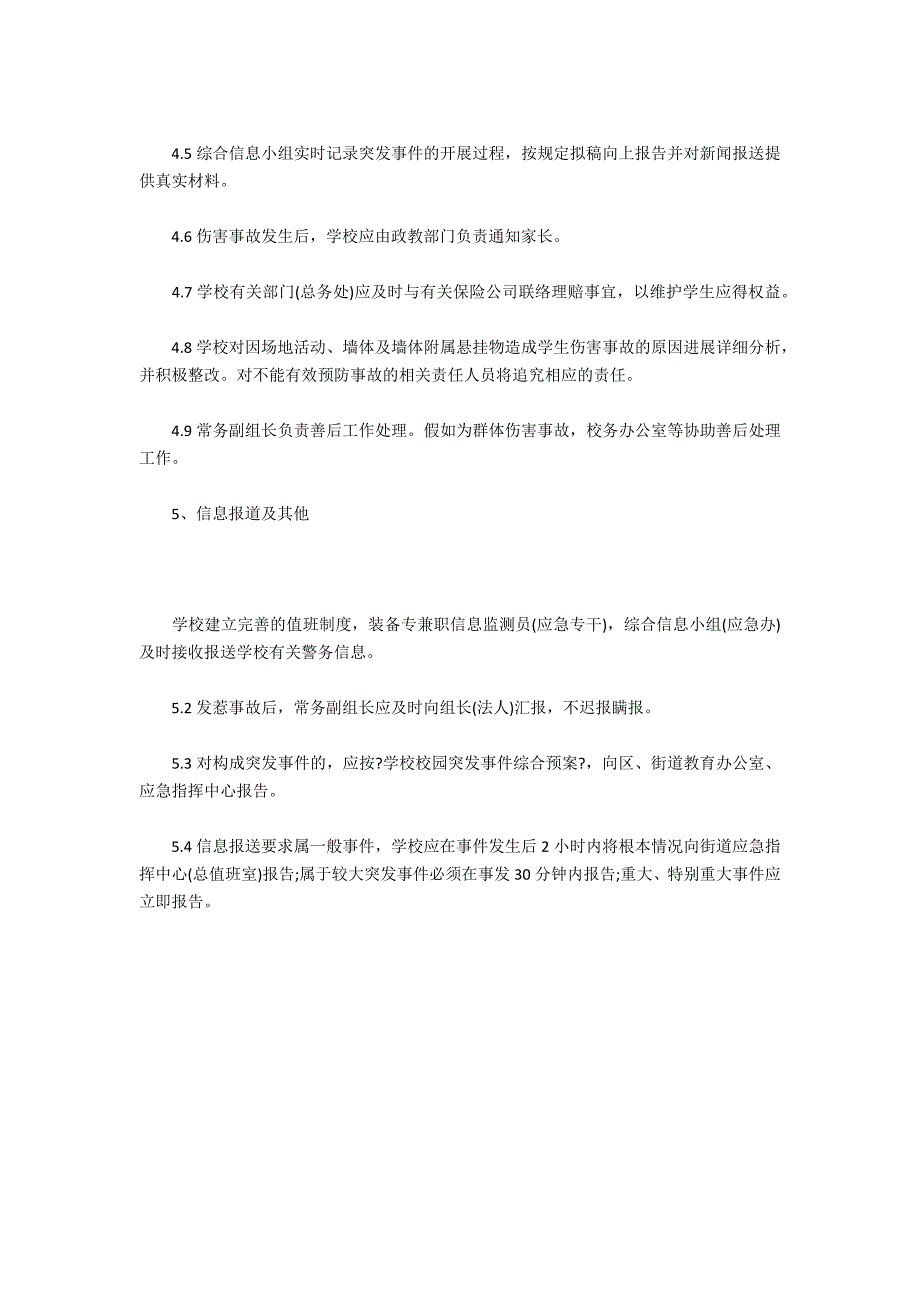 4.5 综合信息小组实时记录突发事件的开展过程，按规定拟稿向上报告并对新闻报送提供真实材料。

4.6 伤害事故发生后，学校应由政教部门负责通知家长。

4.7 学校有关部门(总务处)应及时与有关保险公司联络理赔事宜，以维护学生应得权益。

4.8 学校对因场地活动、墙体及墙体附属悬挂物造成学生伤害事故的原因进展详细分析，并积极整改。对不能有效预防事故的相关责任人员将追究相应的责任。

4.9 常务副组长负责善后工作处理。假如为群体伤害事故，校务办公室等协助善后处理工作。

5、信息报道及其他

学校建立完善的值班制度，装备专兼职信息监测员(应急专干)，综合信息小组(应急办)及时接收报送学校有关警务信息。

5.2 发惹事故后，常务副组长应及时向组长(法人)汇报，不迟报瞒报。

5.3 对构成突发事件的，应按?学校校园突发事件综合预案?，向区、街道教育办公室、应急指挥中心报告。

5.4 信息报送要求属一般事件，学校应在事件发生后 2 小时内将根本情况向街道应急指挥中心(总值班室)报告;属于较大突发事件必须在事发 30 分钟内报告;重大、特别重大事件应立即报告。